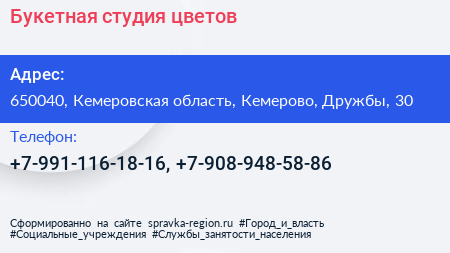 Букетная студия цветов

Адрес:
650040, Кемеровская область, Кемерово, Дружбы, 30

Телефон:
+7-991-116-18-16, +7-908-948-58-86

Сформированно на сайте spravka-region.ru #Город_и_власть #Социальные_учреждения #Службы_занятости_населения